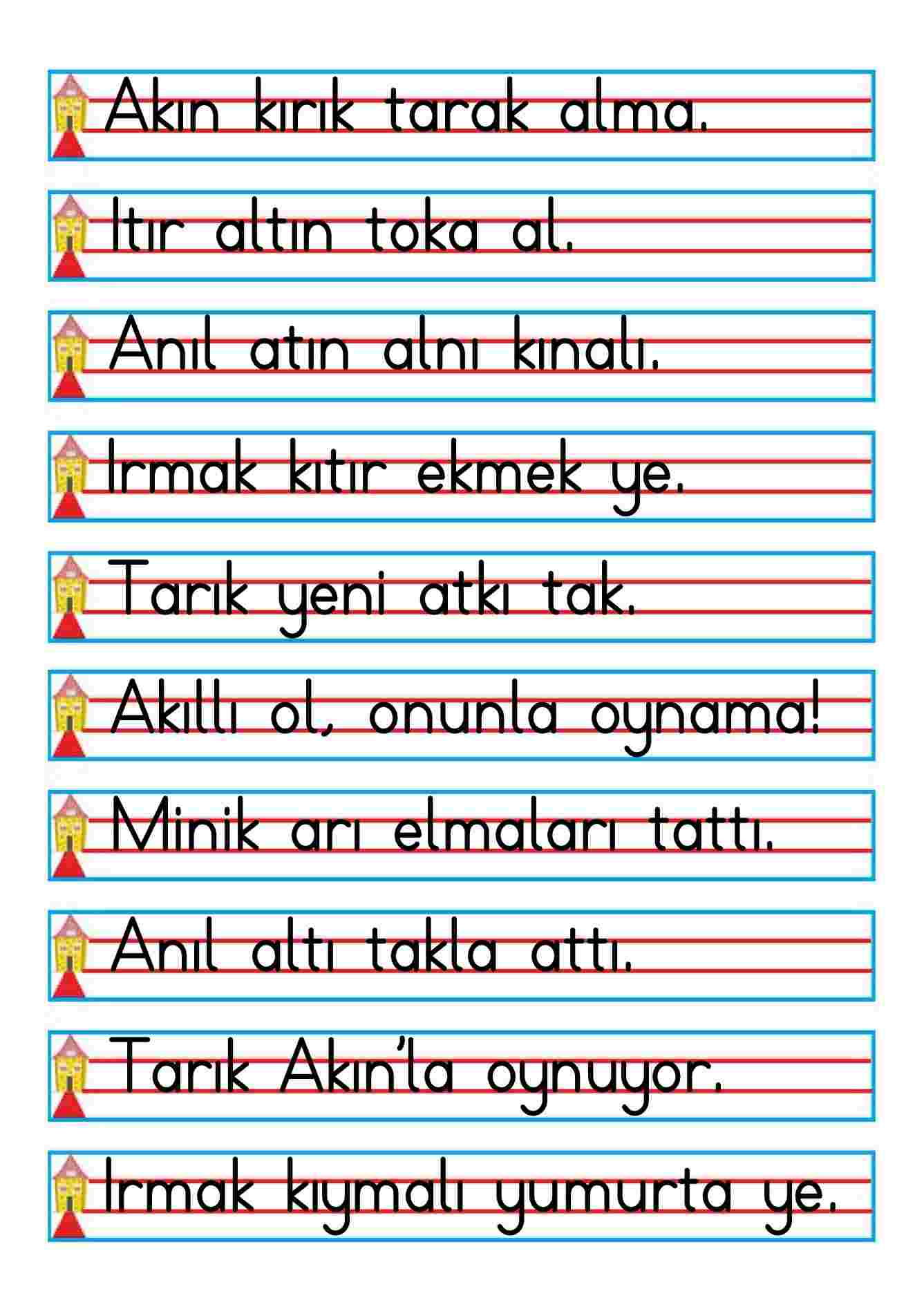 Akın kırık tarak alma.

Itır altın toka al.

Anıl atın alnı kınalı.

Irmak kıtır ekmek ye.

Tarık yeni atkı tak.

Akıllı ol, onunla oynama!

Minik arı elmaları tattı.

Anıl altı takla attı.

Tarık Akın'la oynuyor.

Irmak kıymalı yumurta ye.